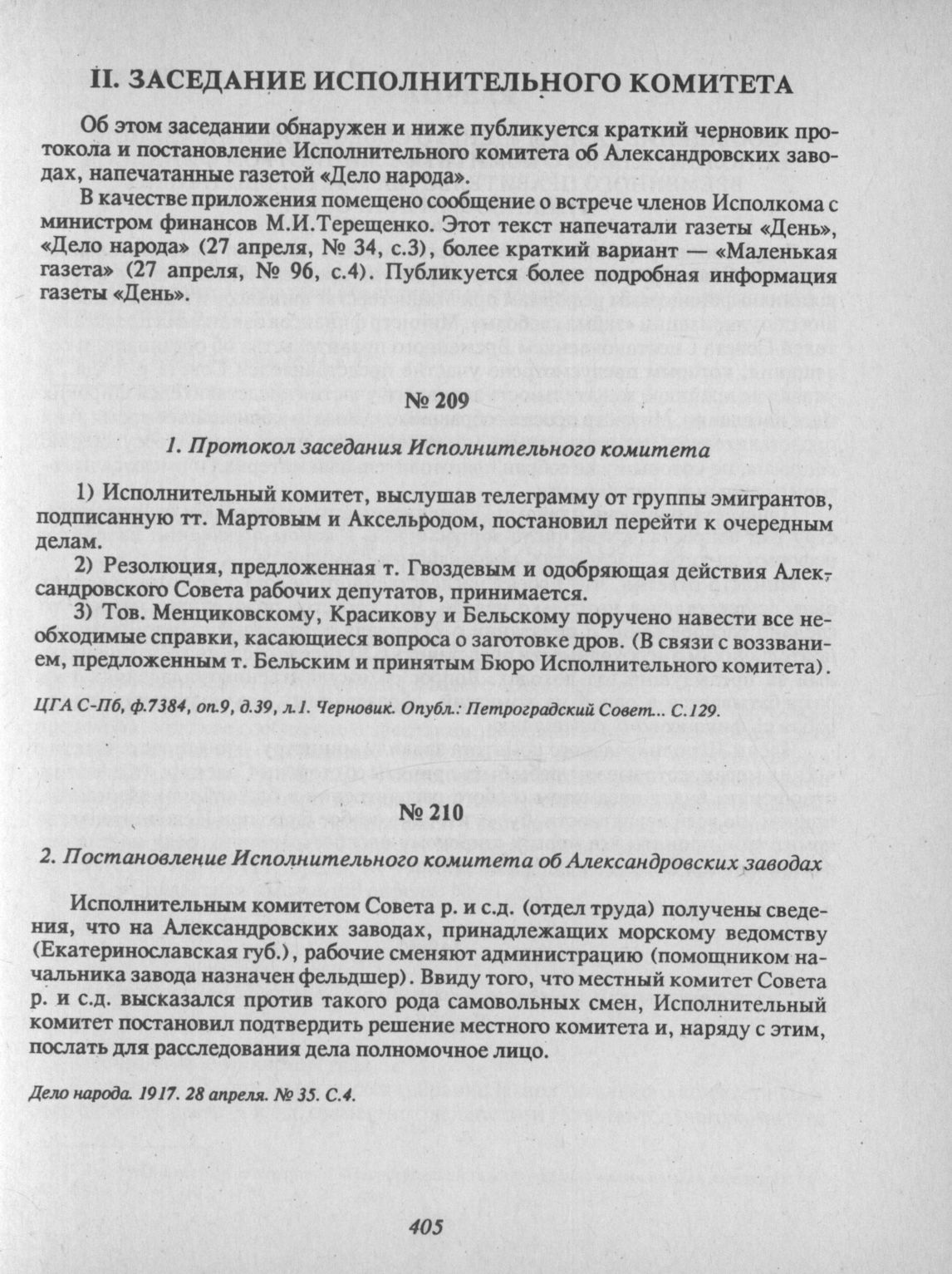 II. ЗАСЕДАНИЕ ИСПОЛНИТЕЛЬНОГО КОМИТЕТА

Об этом заседании обнаружен и ниже публикуется краткий черновик протокола и постановление Исполнительного комитета об Александровских заводах, напечатанные газетой «Дело народа».

В качестве приложения помещено сообщение о встрече членов Исполкома с министром финансов М.И.Терещенко. Этот текст напечатали газеты «День», «Дело народа» (27 апреля, № 34, с.3), более краткий вариант — «Маленькая газета» (27 апреля, № 96, с.4). Публикуется более подробная информация газеты «День».

№ 209

1. Протокол заседания Исполнительного комитета

1) Исполнительный комитет, выслушав телеграмму от группы эмигрантов, подписанную тт. Мартовым и Аксельродом, постановил перейти к очередным делам.

2) Резолюция, предложенная т. Гвоздевым и одобряющая действия Александровского Совета рабочих депутатов, принимается.

3) Тов. Менциковскому, Красикову и Бельскому поручено навести все необходимые справки, касающиеся вопроса о заготовке дров. (В связи с воззванием, предложенным т. Бельским и принятым Бюро Исполнительного комитета).

ЦГА С-Пб, ф.7384, оп.9, д.39, л.1. Черновик. Опубл.: Петроградский Совет... С.129.

№ 210

2. Постановление Исполнительного комитета об Александровских заводах

Исполнительным комитетом Совета р. и с.д. (отдел труда) получены сведения, что на Александровских заводах, принадлежащих морскому ведомству (Екатеринославская губ.), рабочие сменяют администрацию (помощником начальника завода назначен фельдшер). Ввиду того, что местный комитет Совета р. и с.д. высказался против такого рода самовольных смен, Исполнительный комитет постановил подтвердить решение местного комитета и, наряду с этим, послать для расследования дела полномочное лицо.

Дело народа. 1917. 28 апреля. № 35. С.4.

405